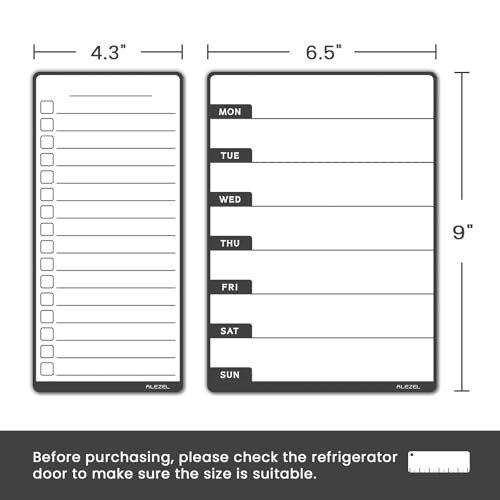 4.3"

6.5"

9"

ALEZEL

MON

TUE

WED

THU

FRI

SAT

SUN

ALEZEL

Before purchasing, please check the refrigerator door to make sure the size is suitable.